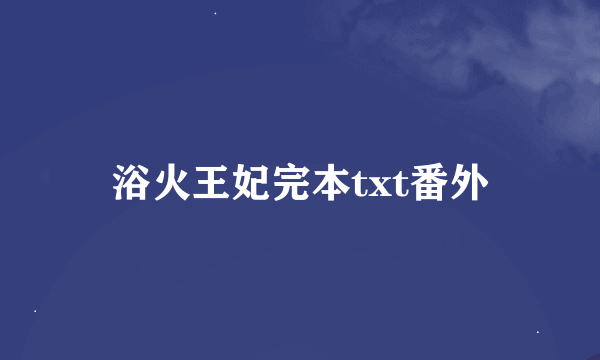 浴火王妃完本txt番外